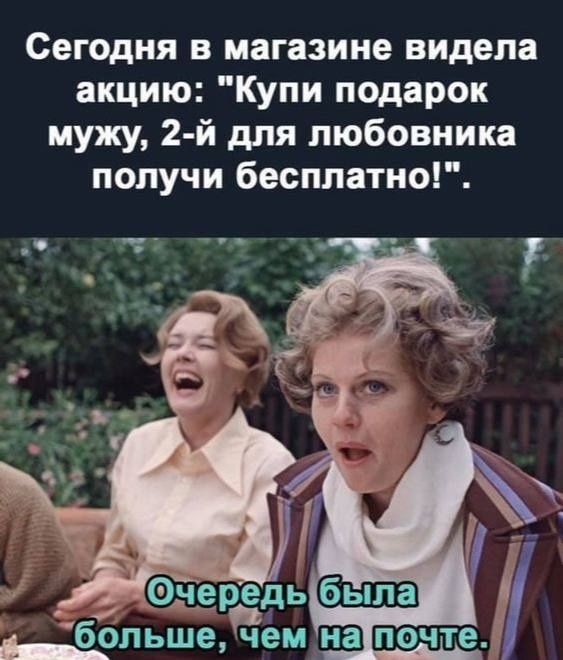 Сегодня в магазине видела акцию: "Купи подарок мужу, 2-й для любовника получи бесплатно!".

Очередь была больше, чем на почте.